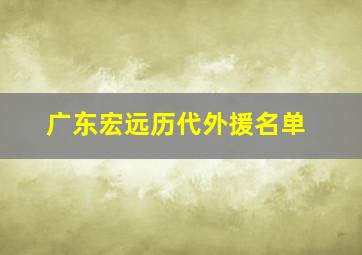 广东宏远历代外援名单